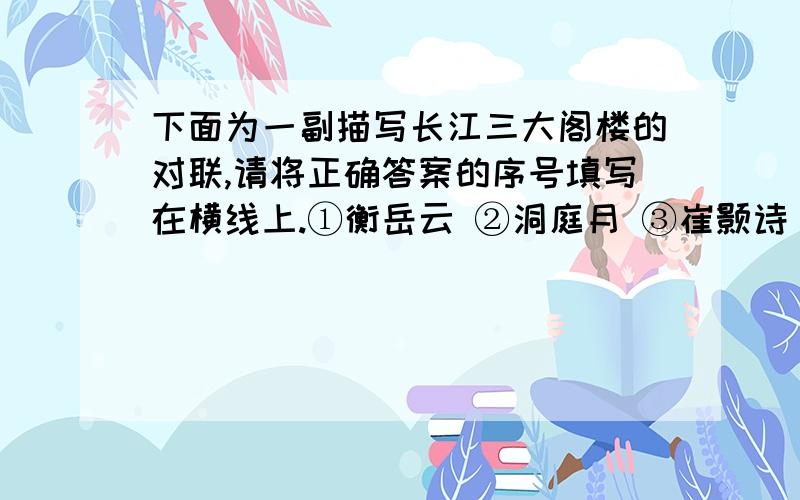 下面为一副描写长江三大阁楼的对联,请将正确答案的序号填写在横线上.①衡岳云 ②洞庭月 ③崔颢诗